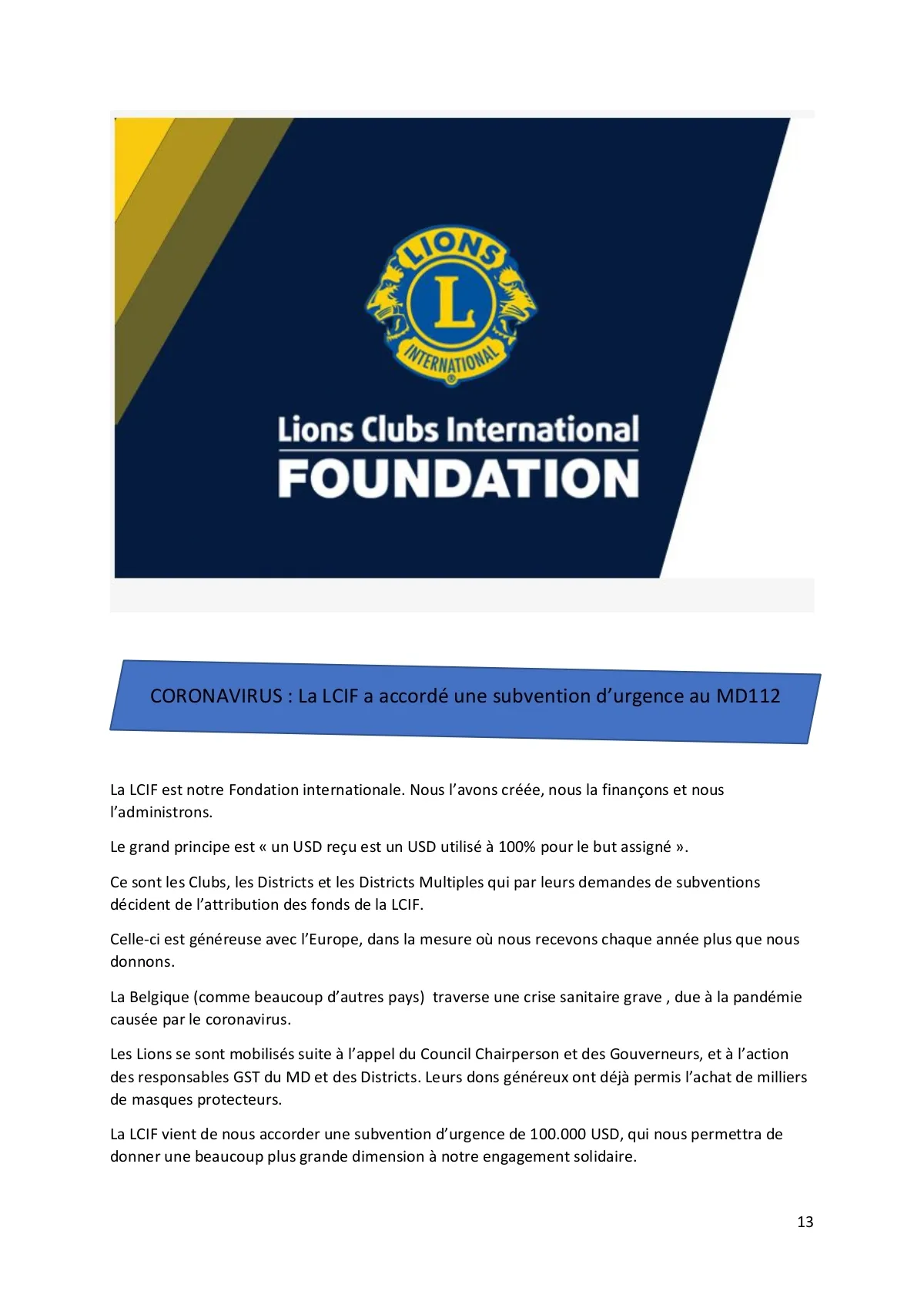 LIONS
L
INTERNATIONAL

Lions Clubs International
FOUNDATION

CORONAVIRUS : La LCIF a accordé une subvention d'urgence au MD112

La LCIF est notre Fondation internationale. Nous l'avons créée, nous la finançons et nous l'administrons.

Le grand principe est « un USD reçu est un USD utilisé à 100% pour le but assigné ».

Ce sont les Clubs, les Districts et les Districts Multiples qui par leurs demandes de subventions décident de l'attribution des fonds de la LCIF.

Celle-ci est généreuse avec l'Europe, dans la mesure où nous recevons chaque année plus que nous donnons.

La Belgique (comme beaucoup d'autres pays) traverse une crise sanitaire grave , due à la pandémie causée par le coronavirus.

Les Lions se sont mobilisés suite à l'appel du Council Chairperson et des Gouverneurs, et à l'action des responsables GST du MD et des Districts. Leurs dons généreux ont déjà permis l'achat de milliers de masques protecteurs.

La LCIF vient de nous accorder une subvention d'urgence de 100.000 USD, qui nous permettra de donner une beaucoup plus grande dimension à notre engagement solidaire.

13